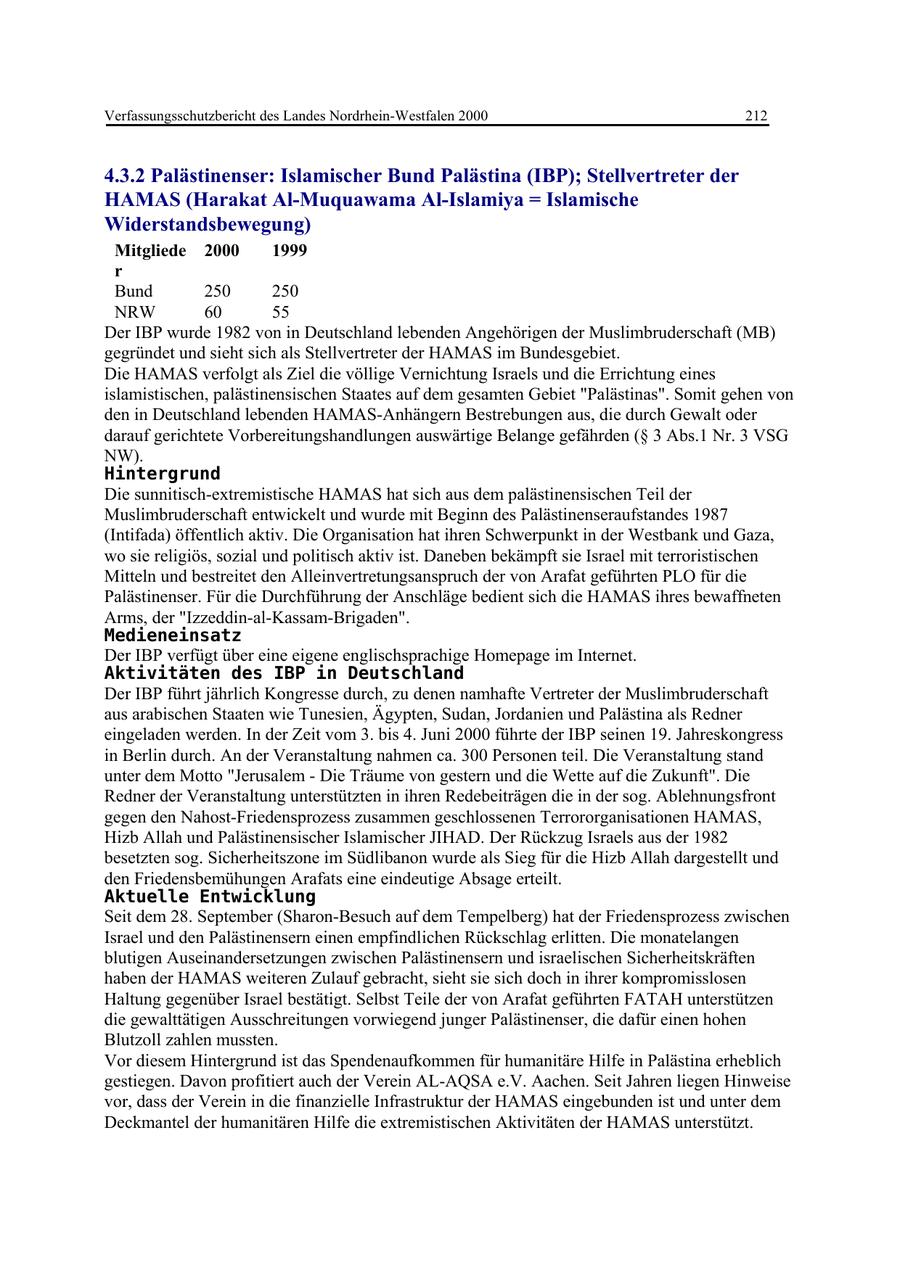 Verfassungsschutzbericht des Landes Nordrhein-Westfalen 2000 212

4.3.2 Palästinenser: Islamischer Bund Palästina (IBP); Stellvertreter der HAMAS (Harakat Al-Muquawama Al-Islamiya = Islamische Widerstandsbewegung)

| Mitglieder | 2000 | 1999 |
|---|---|---|
| Bund | 250 | 250 |
| NRW | 60 | 55 |

Der IBP wurde 1982 von in Deutschland lebenden Angehörigen der Muslimbruderschaft (MB) gegründet und sieht sich als Stellvertreter der HAMAS im Bundesgebiet.
Die HAMAS verfolgt als Ziel die völlige Vernichtung Israels und die Errichtung eines islamistischen, palästinensischen Staates auf dem gesamten Gebiet "Palästinas". Somit gehen von den in Deutschland lebenden HAMAS-Anhängern Bestrebungen aus, die durch Gewalt oder darauf gerichtete Vorbereitungshandlungen auswärtige Belange gefährden (§ 3 Abs.1 Nr. 3 VSG NW).

Hintergrund
Die sunnitisch-extremistische HAMAS hat sich aus dem palästinensischen Teil der Muslimbruderschaft entwickelt und wurde mit Beginn des Palästinenseraufstandes 1987 (Intifada) öffentlich aktiv. Die Organisation hat ihren Schwerpunkt in der Westbank und Gaza, wo sie religiös, sozial und politisch aktiv ist. Daneben bekämpft sie Israel mit terroristischen Mitteln und bestreitet den Alleinvertretungsanspruch der von Arafat geführten PLO für die Palästinenser. Für die Durchführung der Anschläge bedient sich die HAMAS ihres bewaffneten Arms, der "Izzeddin-al-Kassam-Brigaden".

Medieneinsatz
Der IBP verfügt über eine eigene englischsprachige Homepage im Internet.

Aktivitäten des IBP in Deutschland
Der IBP führt jährlich Kongresse durch, zu denen namhafte Vertreter der Muslimbruderschaft aus arabischen Staaten wie Tunesien, Ägypten, Sudan, Jordanien und Palästina als Redner eingeladen werden. In der Zeit vom 3. bis 4. Juni 2000 führte der IBP seinen 19. Jahreskongress in Berlin durch. An der Veranstaltung nahmen ca. 300 Personen teil. Die Veranstaltung stand unter dem Motto "Jerusalem - Die Träume von gestern und die Wette auf die Zukunft". Die Redner der Veranstaltung unterstützten in ihren Redebeiträgen die in der sog. Ablehnungsfront gegen den Nahost-Friedensprozess zusammen geschlossenen Terrororganisationen HAMAS, Hizb Allah und Palästinensischer Islamischer JIHAD. Der Rückzug Israels aus der 1982 besetzten sog. Sicherheitszone im Südlibanon wurde als Sieg für die Hizb Allah dargestellt und den Friedensbemühungen Arafats eine eindeutige Absage erteilt.

Aktuelle Entwicklung
Seit dem 28. September (Sharon-Besuch auf dem Tempelberg) hat der Friedensprozess zwischen Israel und den Palästinensern einen empfindlichen Rückschlag erlitten. Die monatelangen blutigen Auseinandersetzungen zwischen Palästinensern und israelischen Sicherheitskräften haben der HAMAS weiteren Zulauf gebracht, sieht sie sich doch in ihrer kompromisslosen Haltung gegenüber Israel bestätigt. Selbst Teile der von Arafat geführten FATAH unterstützen die gewalttätigen Ausschreitungen vorwiegend junger Palästinenser, die dafür einen hohen Blutzoll zahlen mussten.
Vor diesem Hintergrund ist das Spendenaufkommen für humanitäre Hilfe in Palästina erheblich gestiegen. Davon profitiert auch der Verein AL-AQSA e.V. Aachen. Seit Jahren liegen Hinweise vor, dass der Verein in die finanzielle Infrastruktur der HAMAS eingebunden ist und unter dem Deckmantel der humanitären Hilfe die extremistischen Aktivitäten der HAMAS unterstützt.